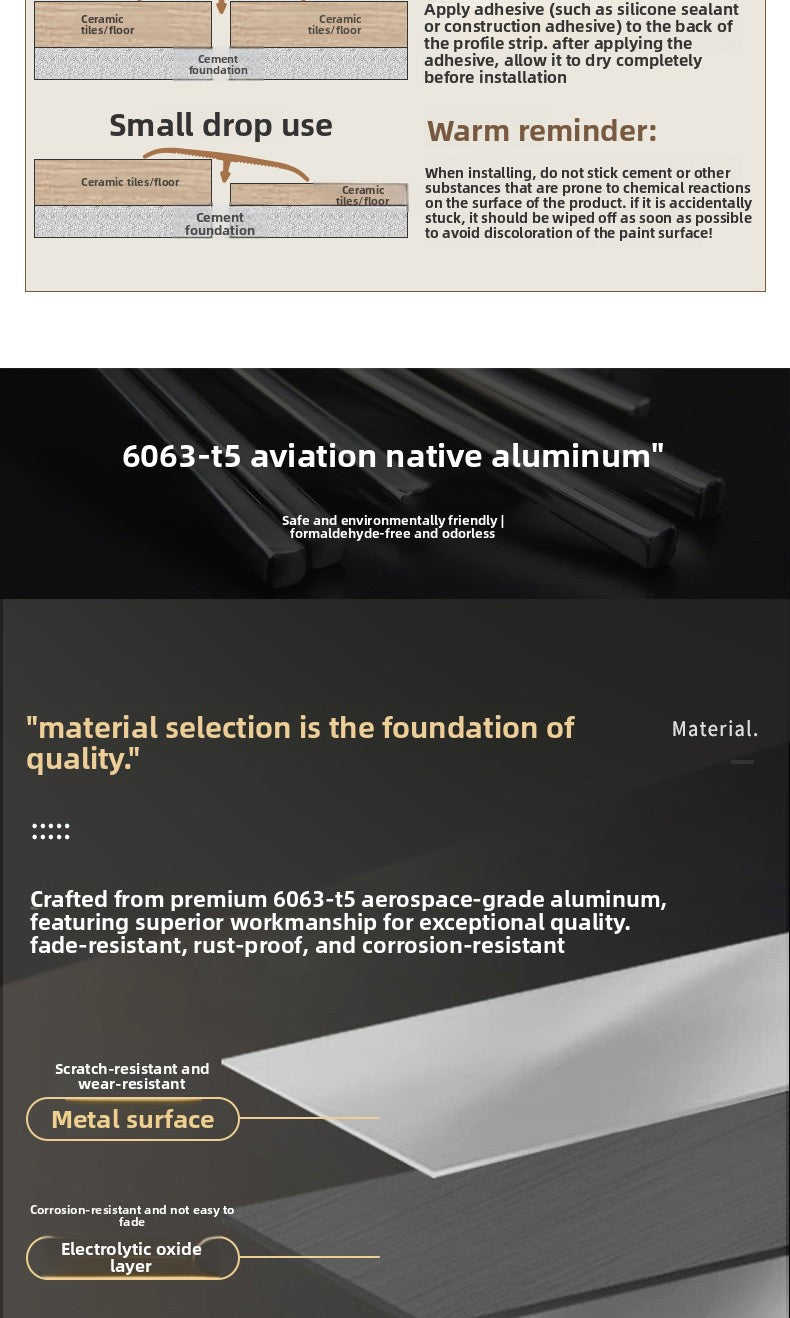 Ceramic tiles/floor

Ceramic tiles/floor

Cement foundation

Apply adhesive (such as silicone sealant or construction adhesive) to the back of the profile strip. after applying the adhesive, allow it to dry completely before installation

Small drop use

Ceramic tiles/floor

Ceramic tiles/floor

Cement foundation

Warm reminder:

When installing, do not stick cement or other substances that are prone to chemical reactions on the surface of the product. if it is accidentally stuck, it should be wiped off as soon as possible to avoid discoloration of the paint surface!

6063-t5 aviation native aluminum"

Safe and environmentally friendly | formaldehyde-free and odorless

"material selection is the foundation of quality."

Material.

Crafted from premium 6063-t5 aerospace-grade aluminum, featuring superior workmanship for exceptional quality. fade-resistant, rust-proof, and corrosion-resistant

Scratch-resistant and wear-resistant

Metal surface

Corrosion-resistant and not easy to fade

Electrolytic oxide layer